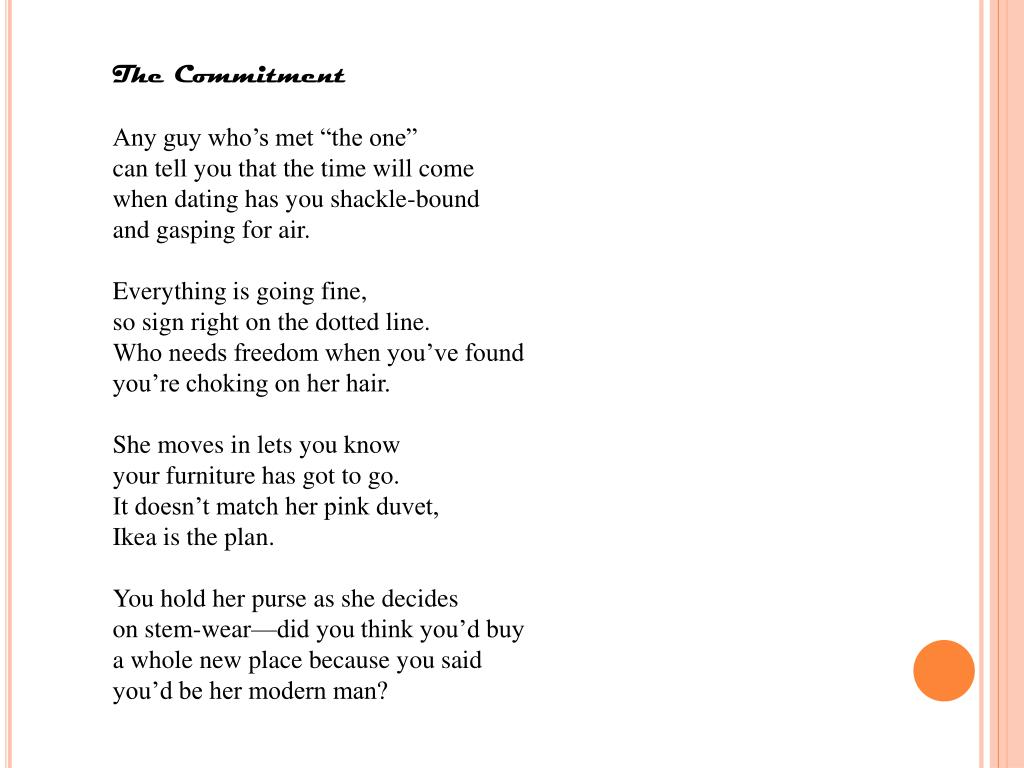 The Commitment

Any guy who’s met “the one”
can tell you that the time will come
when dating has you shackle-bound
and gasping for air.

Everything is going fine,
so sign right on the dotted line.
Who needs freedom when you’ve found
you’re choking on her hair.

She moves in lets you know
your furniture has got to go.
It doesn’t match her pink duvet,
Ikea is the plan.

You hold her purse as she decides
on stem-wear—did you think you’d buy
a whole new place because you said
you’d be her modern man?